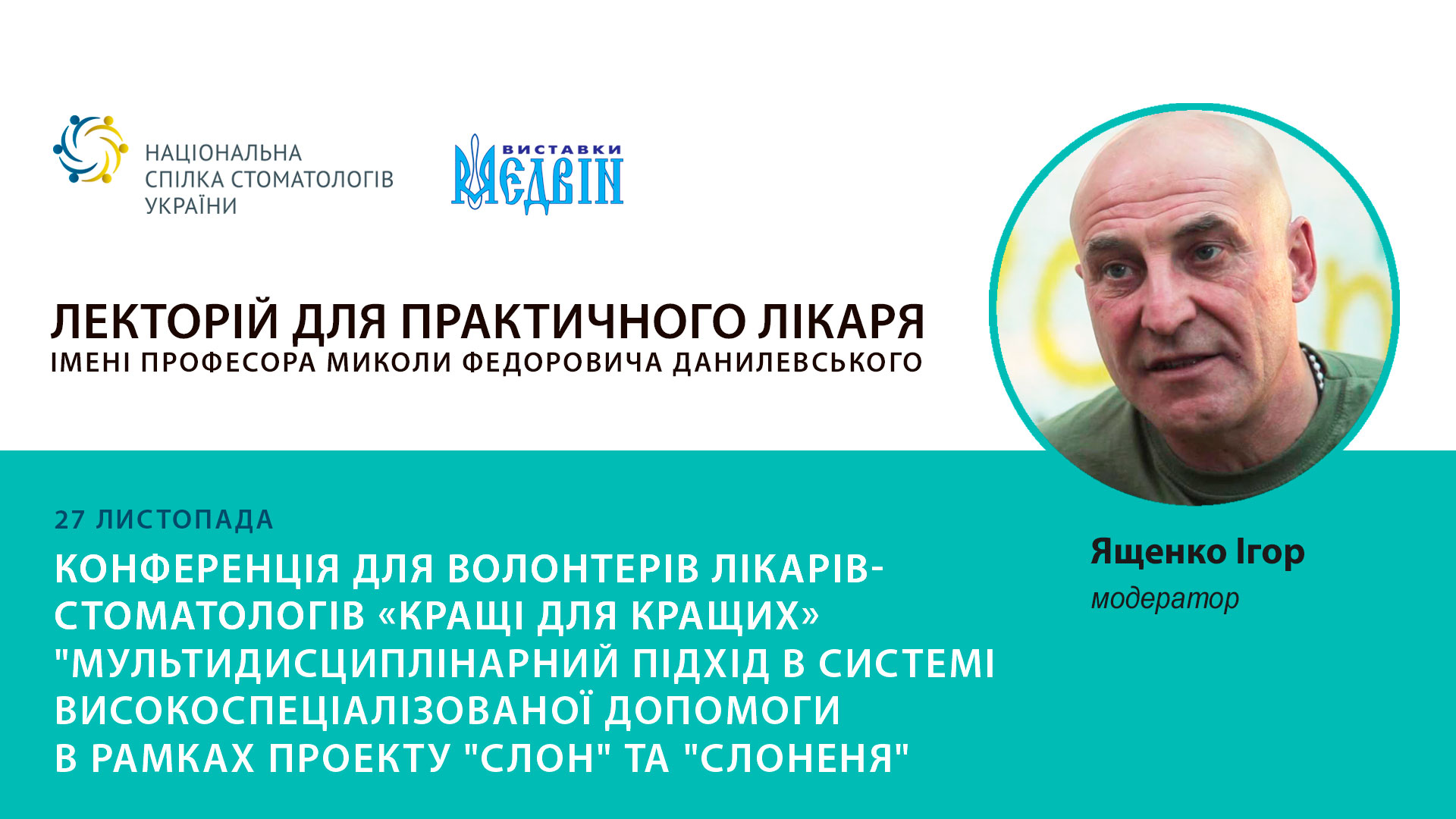 НАЦІОНАЛЬНА
СПІЛКА СТОМАТОЛОГІВ
УКРАЇНИ

ВИСТАВКИ
МЕДВІН

ЛЕКТОРІЙ ДЛЯ ПРАКТИЧНОГО ЛІКАРЯ
ІМЕНІ ПРОФЕСОРА МИКОЛИ ФЕДОРОВИЧА ДАНИЛЕВСЬКОГО

27 ЛИСТОПАДА

КОНФЕРЕНЦІЯ ДЛЯ ВОЛОНТЕРІВ ЛІКАРІВ-СТОМАТОЛОГІВ «КРАЩІ ДЛЯ КРАЩИХ» "МУЛЬТИДИСЦИПЛІНАРНИЙ ПІДХІД В СИСТЕМІ ВИСОКОСПЕЦІАЛІЗОВАНОЇ ДОПОМОГИ В РАМКАХ ПРОЕКТУ "СЛОН" ТА "СЛОНЕНЯ"

Ященко Ігор
модератор